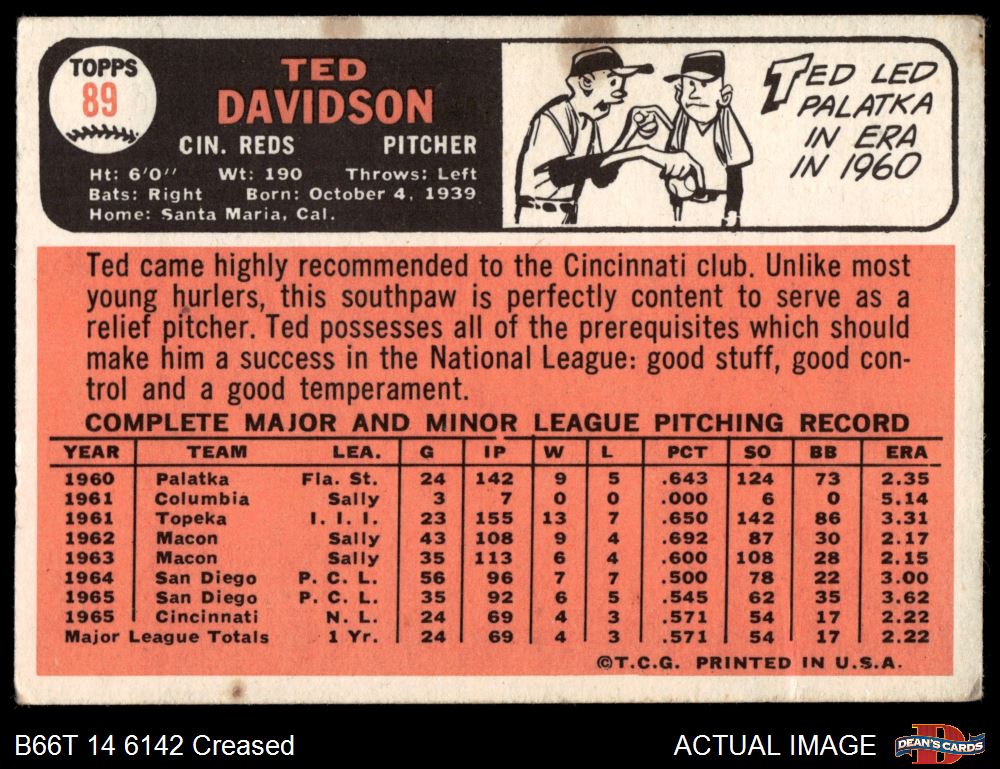 TOPPS
89

TED
DAVIDSON

CIN. REDS PITCHER

Ht: 6'0" Wt: 190 Throws: Left
Bats: Right Born: October 4, 1939
Home: Santa Maria, Cal.

TED LED PALATKA IN ERA IN 1960

Ted came highly recommended to the Cincinnati club. Unlike most young hurlers, this southpaw is perfectly content to serve as a relief pitcher. Ted possesses all of the prerequisites which should make him a success in the National League: good stuff, good control and a good temperament.

COMPLETE MAJOR AND MINOR LEAGUE PITCHING RECORD

| YEAR | TEAM | LEA. | G | IP | W | L | PCT | SO | BB | ERA |
|---|---|---|---|---|---|---|---|---|---|---|
| 1960 | Palatka | Fla. St. | 24 | 142 | 9 | 5 | .643 | 124 | 73 | 2.35 |
| 1961 | Columbia | Sally | 3 | 7 | 0 | 0 | .000 | 6 | 0 | 5.14 |
| 1961 | Topeka | I. I. I. | 23 | 155 | 13 | 7 | .650 | 142 | 86 | 3.31 |
| 1962 | Macon | Sally | 43 | 108 | 9 | 4 | .692 | 87 | 30 | 2.17 |
| 1963 | Macon | Sally | 35 | 113 | 6 | 4 | .600 | 108 | 28 | 2.15 |
| 1964 | San Diego | P. C. L. | 56 | 96 | 7 | 7 | .500 | 78 | 22 | 3.00 |
| 1965 | San Diego | P. C. L. | 35 | 92 | 6 | 5 | .545 | 62 | 35 | 3.62 |
| 1965 | Cincinnati | N. L. | 24 | 69 | 4 | 3 | .571 | 54 | 17 | 2.22 |
| Major League Totals | | 1 Yr. | 24 | 69 | 4 | 3 | .571 | 54 | 17 | 2.22 |

©T.C.G. PRINTED IN U.S.A.

B66T 14 6142 Creased

ACTUAL IMAGE

DEAN'S CARDS